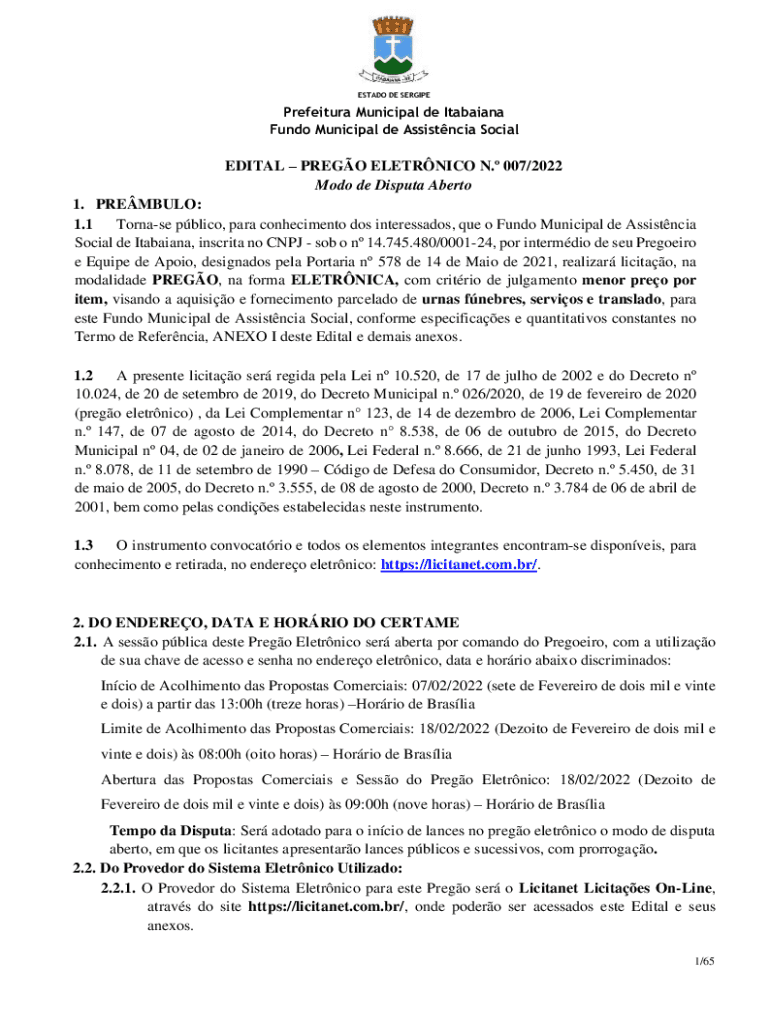 ITABAIANA - SE

ESTADO DE SERGIPE

Prefeitura Municipal de Itabaiana
Fundo Municipal de Assistência Social

EDITAL – PREGÃO ELETRÔNICO N.º 007/2022
Modo de Disputa Aberto

1. PREÂMBULO:

1.1 Torna-se público, para conhecimento dos interessados, que o Fundo Municipal de Assistência Social de Itabaiana, inscrita no CNPJ - sob o nº 14.745.480/0001-24, por intermédio de seu Pregoeiro e Equipe de Apoio, designados pela Portaria nº 578 de 14 de Maio de 2021, realizará licitação, na modalidade PREGÃO, na forma ELETRÔNICA, com critério de julgamento menor preço por item, visando a aquisição e fornecimento parcelado de urnas fúnebres, serviços e translado, para este Fundo Municipal de Assistência Social, conforme especificações e quantitativos constantes no Termo de Referência, ANEXO I deste Edital e demais anexos.

1.2 A presente licitação será regida pela Lei nº 10.520, de 17 de julho de 2002 e do Decreto nº 10.024, de 20 de setembro de 2019, do Decreto Municipal n.º 026/2020, de 19 de fevereiro de 2020 (pregão eletrônico) , da Lei Complementar n° 123, de 14 de dezembro de 2006, Lei Complementar n.º 147, de 07 de agosto de 2014, do Decreto n° 8.538, de 06 de outubro de 2015, do Decreto Municipal nº 04, de 02 de janeiro de 2006, Lei Federal n.º 8.666, de 21 de junho 1993, Lei Federal n.º 8.078, de 11 de setembro de 1990 – Código de Defesa do Consumidor, Decreto n.º 5.450, de 31 de maio de 2005, do Decreto n.º 3.555, de 08 de agosto de 2000, Decreto n.º 3.784 de 06 de abril de 2001, bem como pelas condições estabelecidas neste instrumento.

1.3 O instrumento convocatório e todos os elementos integrantes encontram-se disponíveis, para conhecimento e retirada, no endereço eletrônico: https://licitanet.com.br/.

2. DO ENDEREÇO, DATA E HORÁRIO DO CERTAME

2.1. A sessão pública deste Pregão Eletrônico será aberta por comando do Pregoeiro, com a utilização de sua chave de acesso e senha no endereço eletrônico, data e horário abaixo discriminados:

Início de Acolhimento das Propostas Comerciais: 07/02/2022 (sete de Fevereiro de dois mil e vinte e dois) a partir das 13:00h (treze horas) –Horário de Brasília

Limite de Acolhimento das Propostas Comerciais: 18/02/2022 (Dezoito de Fevereiro de dois mil e vinte e dois) às 08:00h (oito horas) – Horário de Brasília

Abertura das Propostas Comerciais e Sessão do Pregão Eletrônico: 18/02/2022 (Dezoito de Fevereiro de dois mil e vinte e dois) às 09:00h (nove horas) – Horário de Brasília

Tempo da Disputa: Será adotado para o início de lances no pregão eletrônico o modo de disputa aberto, em que os licitantes apresentarão lances públicos e sucessivos, com prorrogação.

2.2. Do Provedor do Sistema Eletrônico Utilizado:

2.2.1. O Provedor do Sistema Eletrônico para este Pregão será o Licitanet Licitações On-Line, através do site https://licitanet.com.br/, onde poderão ser acessados este Edital e seus anexos.

1/65